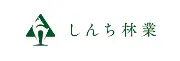 しんち林業